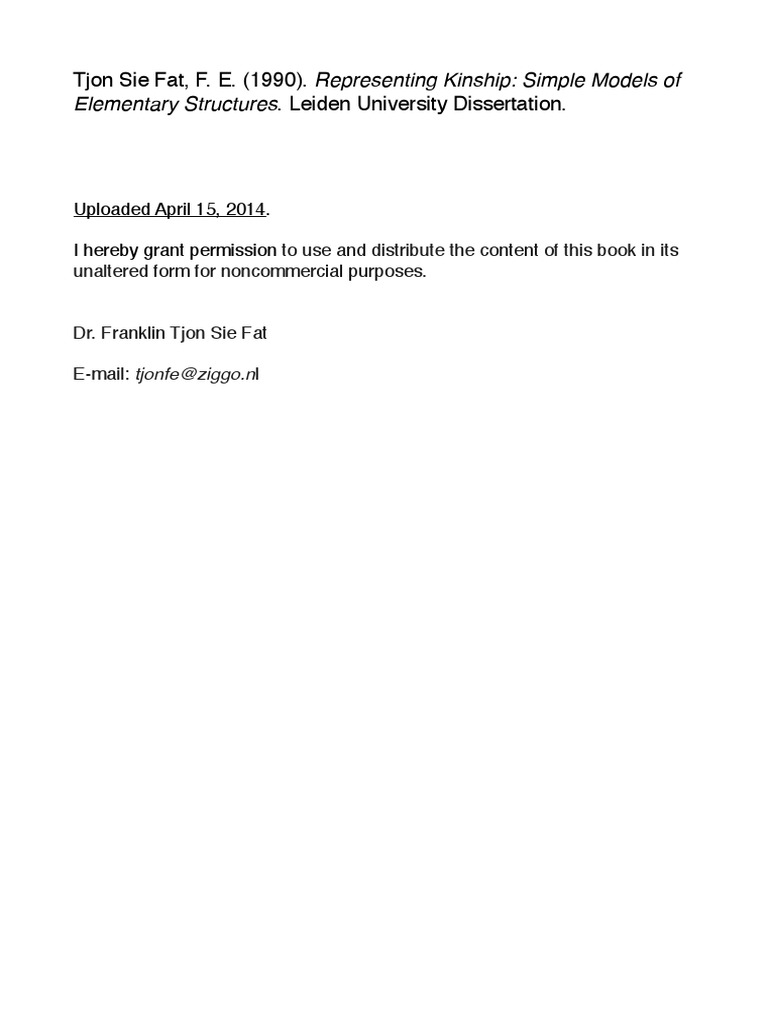 Tjon Sie Fat, F. E. (1990). Representing Kinship: Simple Models of Elementary Structures. Leiden University Dissertation.

Uploaded April 15, 2014.

I hereby grant permission to use and distribute the content of this book in its unaltered form for noncommercial purposes.

Dr. Franklin Tjon Sie Fat

E-mail: tjonfe@ziggo.nl